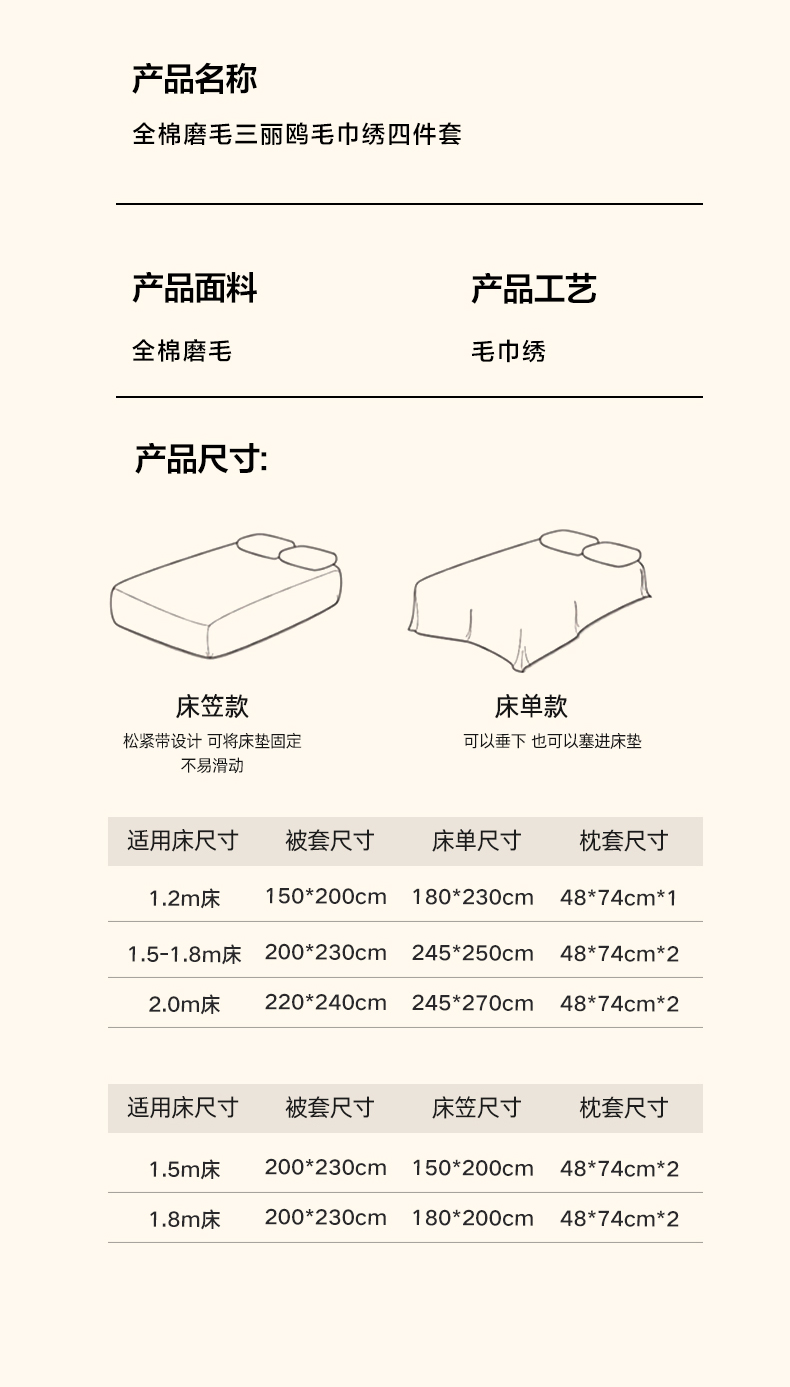 产品名称

全棉磨毛三丽鸥毛巾绣四件套

产品面料

全棉磨毛

产品工艺

毛巾绣

产品尺寸:

床笠款

松紧带设计 可将床垫固定
不易滑动

床单款

可以垂下 也可以塞进床垫

| 适用床尺寸 | 被套尺寸 | 床单尺寸 | 枕套尺寸 |
|---|---|---|---|
| 1.2m床 | 150*200cm | 180*230cm | 48*74cm*1 |
| 1.5-1.8m床 | 200*230cm | 245*250cm | 48*74cm*2 |
| 2.0m床 | 220*240cm | 245*270cm | 48*74cm*2 |

| 适用床尺寸 | 被套尺寸 | 床笠尺寸 | 枕套尺寸 |
|---|---|---|---|
| 1.5m床 | 200*230cm | 150*200cm | 48*74cm*2 |
| 1.8m床 | 200*230cm | 180*200cm | 48*74cm*2 |